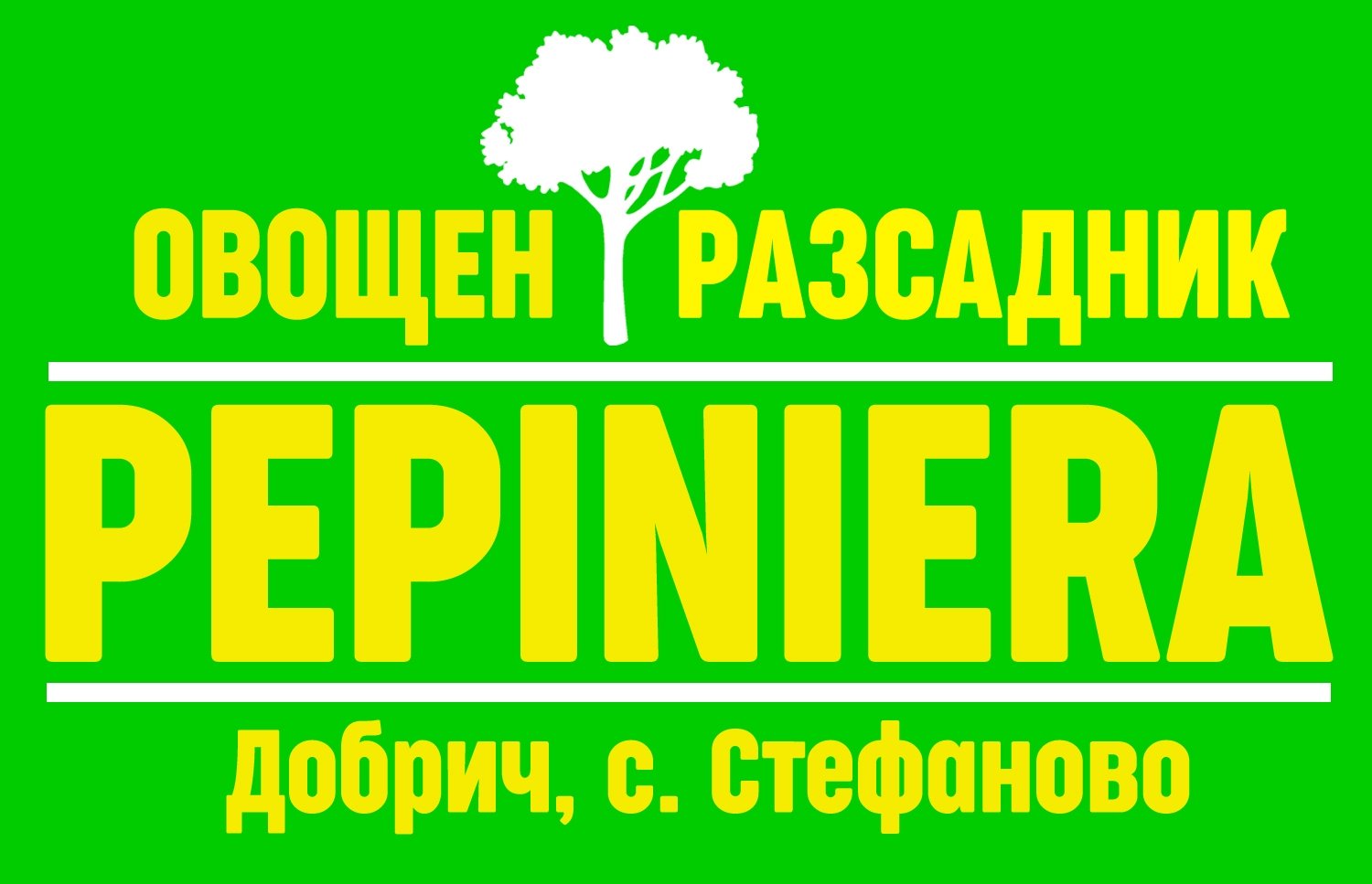 ОВОЩЕН РАЗСАДНИК

PEPINIERA

Добрич, с. Стефаново